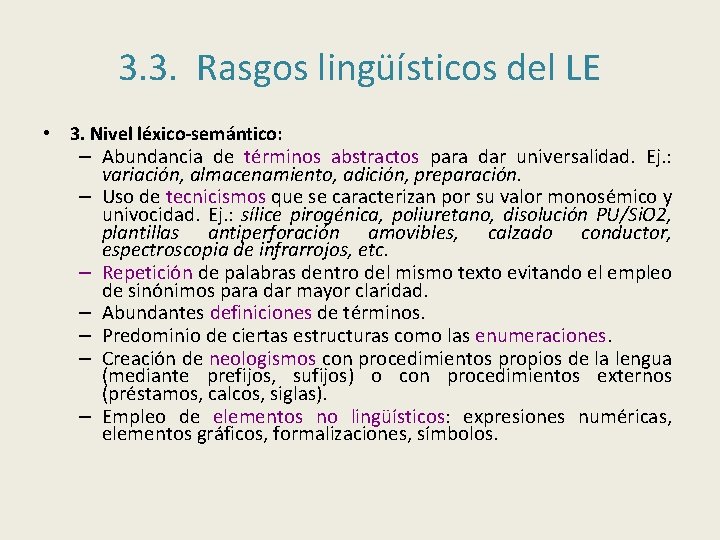 3.3. Rasgos lingüísticos del LE

• 3. Nivel léxico-semántico:
– Abundancia de términos abstractos para dar universalidad. Ej.: variación, almacenamiento, adición, preparación.
– Uso de tecnicismos que se caracterizan por su valor monosémico y univocidad. Ej.: sílice pirogénica, poliuretano, disolución PU/SiO2, plantillas antiperforación amovibles, calzado conductor, espectroscopia de infrarrojos, etc.
– Repetición de palabras dentro del mismo texto evitando el empleo de sinónimos para dar mayor claridad.
– Abundantes definiciones de términos.
– Predominio de ciertas estructuras como las enumeraciones.
– Creación de neologismos con procedimientos propios de la lengua (mediante prefijos, sufijos) o con procedimientos externos (préstamos, calcos, siglas).
– Empleo de elementos no lingüísticos: expresiones numéricas, elementos gráficos, formalizaciones, símbolos.